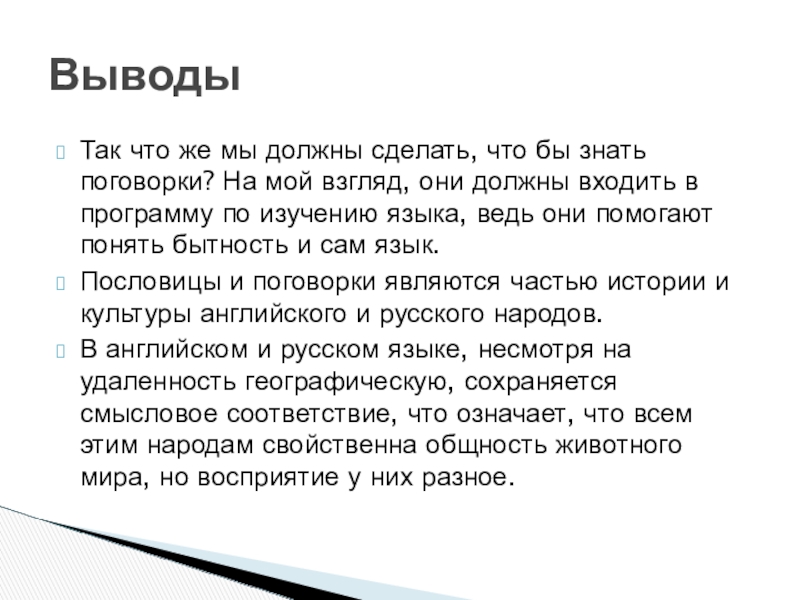 Выводы

Так что же мы должны сделать, что бы знать поговорки? На мой взгляд, они должны входить в программу по изучению языка, ведь они помогают понять бытность и сам язык.

Пословицы и поговорки являются частью истории и культуры английского и русского народов.

В английском и русском языке, несмотря на удаленность географическую, сохраняется смысловое соответствие, что означает, что всем этим народам свойственна общность животного мира, но восприятие у них разное.